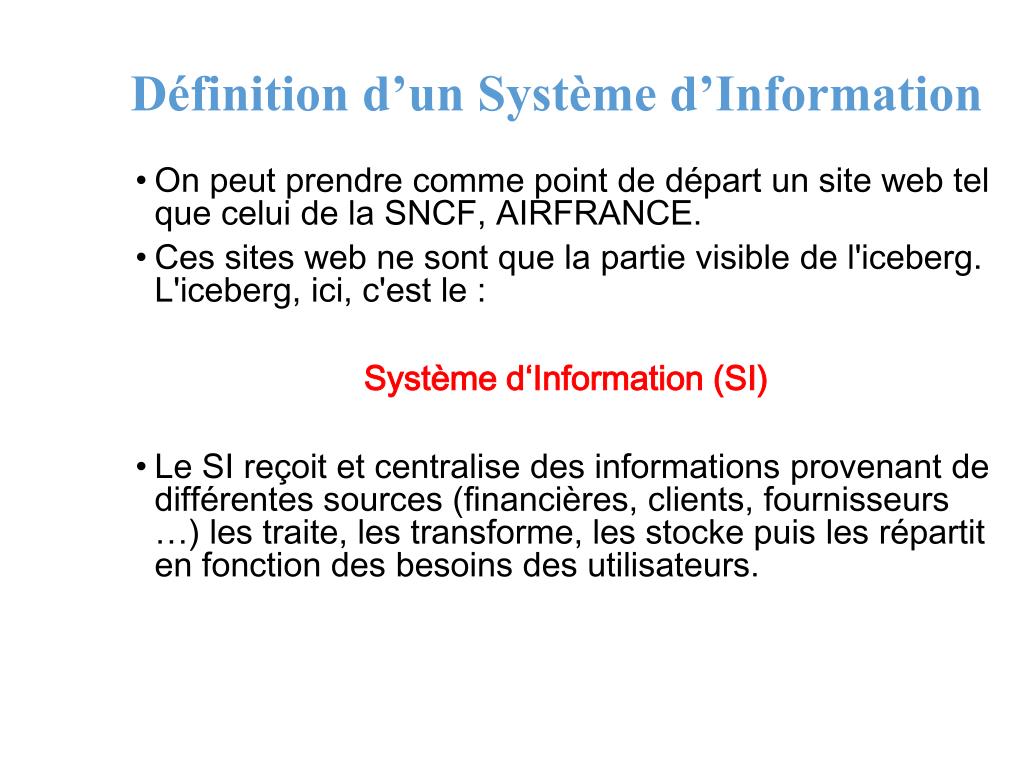 Définition d’un Système d’Information

• On peut prendre comme point de départ un site web tel que celui de la SNCF, AIRFRANCE.
• Ces sites web ne sont que la partie visible de l'iceberg. L'iceberg, ici, c'est le :

Système d‘Information (SI)

• Le SI reçoit et centralise des informations provenant de différentes sources (financières, clients, fournisseurs …) les traite, les transforme, les stocke puis les répartit en fonction des besoins des utilisateurs.